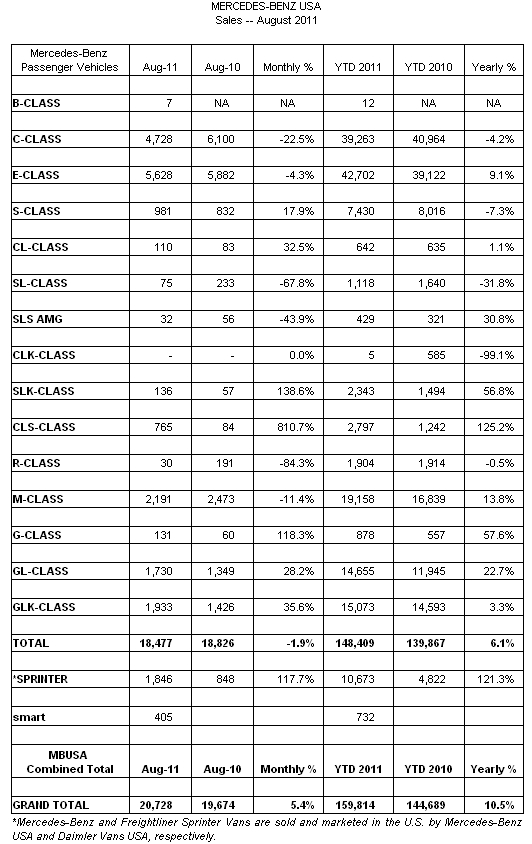 MERCEDES-BENZ USA
Sales -- August 2011

| Mercedes-Benz Passenger Vehicles | Aug-11 | Aug-10 | Monthly % | YTD 2011 | YTD 2010 | Yearly % |
|---|---|---|---|---|---|---|
| B-CLASS | 7 | NA | NA | 12 | NA | NA |
| C-CLASS | 4,728 | 6,100 | -22.5% | 39,263 | 40,964 | -4.2% |
| E-CLASS | 5,628 | 5,882 | -4.3% | 42,702 | 39,122 | 9.1% |
| S-CLASS | 981 | 832 | 17.9% | 7,430 | 8,016 | -7.3% |
| CL-CLASS | 110 | 83 | 32.5% | 642 | 635 | 1.1% |
| SL-CLASS | 75 | 233 | -67.8% | 1,118 | 1,640 | -31.8% |
| SLS AMG | 32 | 56 | -43.9% | 429 | 321 | 30.8% |
| CLK-CLASS | - | - | 0.0% | 5 | 585 | -99.1% |
| SLK-CLASS | 136 | 57 | 138.6% | 2,343 | 1,494 | 56.8% |
| CLS-CLASS | 765 | 84 | 810.7% | 2,797 | 1,242 | 125.2% |
| R-CLASS | 30 | 191 | -84.3% | 1,904 | 1,914 | -0.5% |
| M-CLASS | 2,191 | 2,473 | -11.4% | 19,158 | 16,839 | 13.8% |
| G-CLASS | 131 | 60 | 118.3% | 878 | 557 | 57.6% |
| GL-CLASS | 1,730 | 1,349 | 28.2% | 14,655 | 11,945 | 22.7% |
| GLK-CLASS | 1,933 | 1,426 | 35.6% | 15,073 | 14,593 | 3.3% |
| TOTAL | 18,477 | 18,826 | -1.9% | 148,409 | 139,867 | 6.1% |
| *SPRINTER | 1,846 | 848 | 117.7% | 10,673 | 4,822 | 121.3% |
| smart | 405 | | | 732 | | |
| MBUSA Combined Total | Aug-11 | Aug-10 | Monthly % | YTD 2011 | YTD 2010 | Yearly % |
| GRAND TOTAL | 20,728 | 19,674 | 5.4% | 159,814 | 144,689 | 10.5% |

*Mercedes-Benz and Freightliner Sprinter Vans are sold and marketed in the U.S. by Mercedes-Benz USA and Daimler Vans USA, respectively.